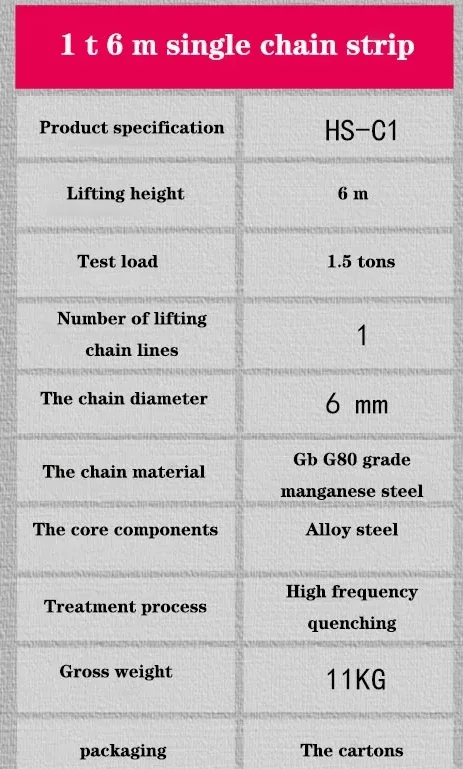 1 t 6 m single chain strip

| Product specification | HS-C1 |
|---|---|
| Lifting height | 6 m |
| Test load | 1.5 tons |
| Number of lifting chain lines | 1 |
| The chain diameter | 6 mm |
| The chain material | Gb G80 grade manganese steel |
| The core components | Alloy steel |
| Treatment process | High frequency quenching |
| Gross weight | 11KG |
| packaging | The cartons |